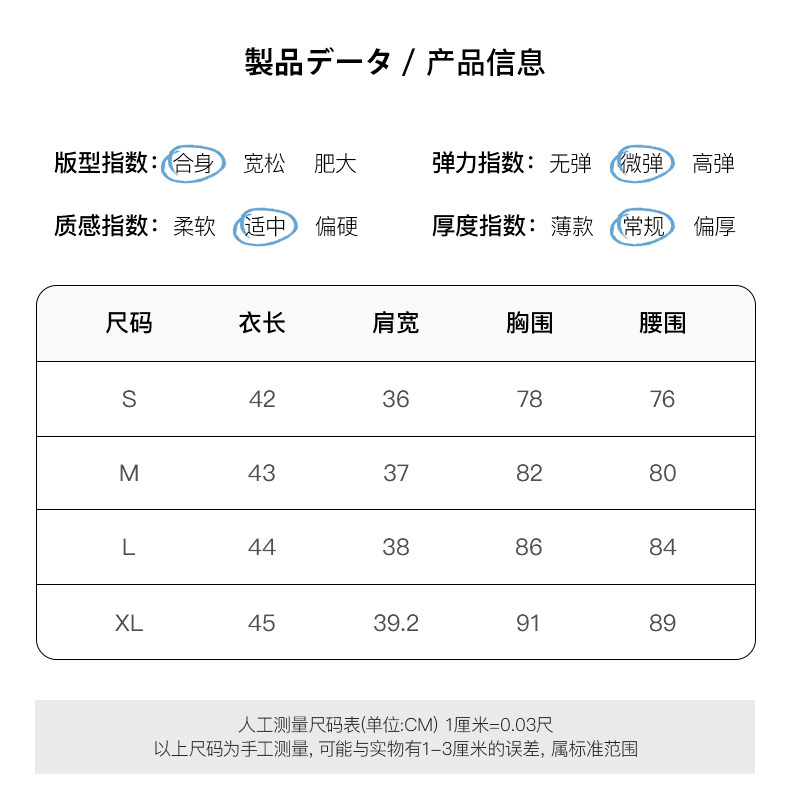 製品データ / 产品信息

版型指数: 合身 宽松 肥大
弹力指数: 无弹 微弹 高弹

质感指数: 柔软 适中 偏硬
厚度指数: 薄款 常规 偏厚

| 尺码 | 衣长 | 肩宽 | 胸围 | 腰围 |
|---|---|---|---|---|
| S | 42 | 36 | 78 | 76 |
| M | 43 | 37 | 82 | 80 |
| L | 44 | 38 | 86 | 84 |
| XL | 45 | 39.2 | 91 | 89 |

人工测量尺码表(单位:CM) 1厘米=0.03尺
以上尺码为手工测量, 可能与实物有1-3厘米的误差, 属标准范围